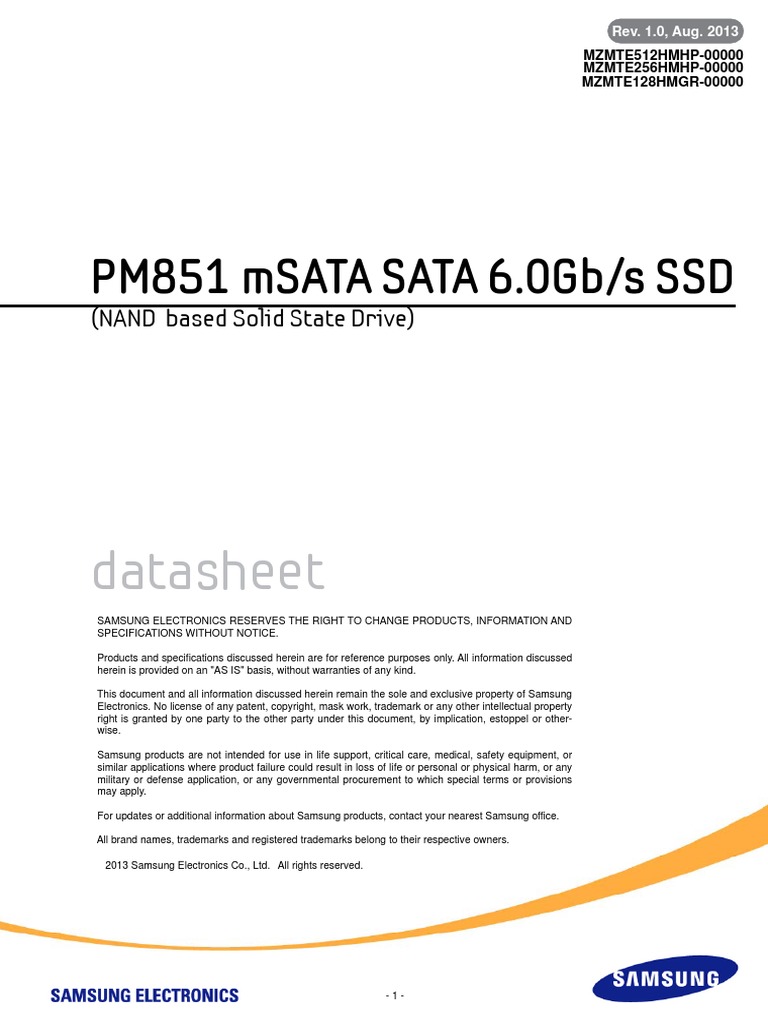 Rev. 1.0, Aug. 2013

MZMTE512HMHP-00000
MZMTE256HMHP-00000
MZMTE128HMGR-00000

PM851 mSATA SATA 6.0Gb/s SSD

(NAND based Solid State Drive)

datasheet

SAMSUNG ELECTRONICS RESERVES THE RIGHT TO CHANGE PRODUCTS, INFORMATION AND SPECIFICATIONS WITHOUT NOTICE.

Products and specifications discussed herein are for reference purposes only. All information discussed herein is provided on an "AS IS" basis, without warranties of any kind.

This document and all information discussed herein remain the sole and exclusive property of Samsung Electronics. No license of any patent, copyright, mask work, trademark or any other intellectual property right is granted by one party to the other party under this document, by implication, estoppel or otherwise.

Samsung products are not intended for use in life support, critical care, medical, safety equipment, or similar applications where product failure could result in loss of life or personal or physical harm, or any military or defense application, or any governmental procurement to which special terms or provisions may apply.

For updates or additional information about Samsung products, contact your nearest Samsung office.

All brand names, trademarks and registered trademarks belong to their respective owners.

2013 Samsung Electronics Co., Ltd. All rights reserved.

SAMSUNG ELECTRONICS

- 1 -

SAMSUNG